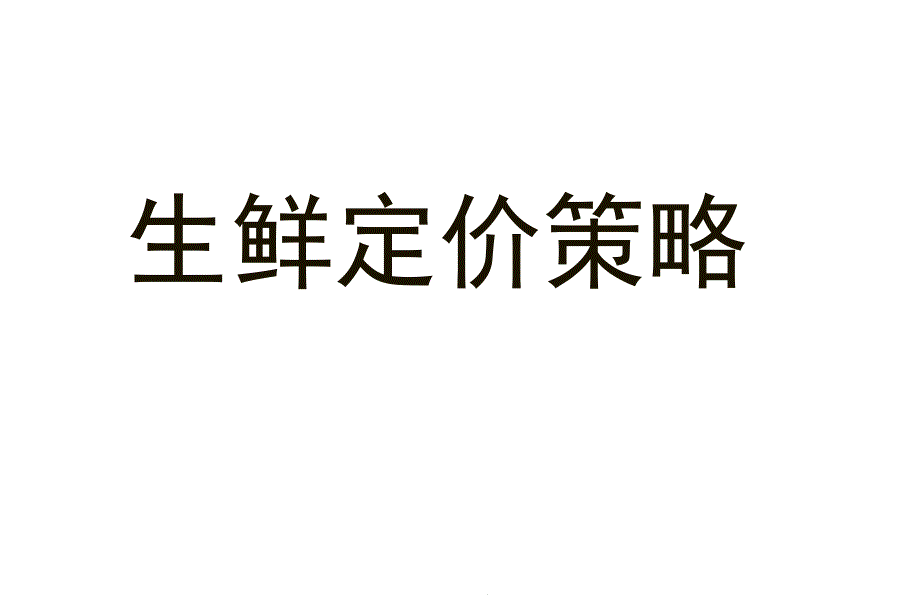 生鲜定价策略